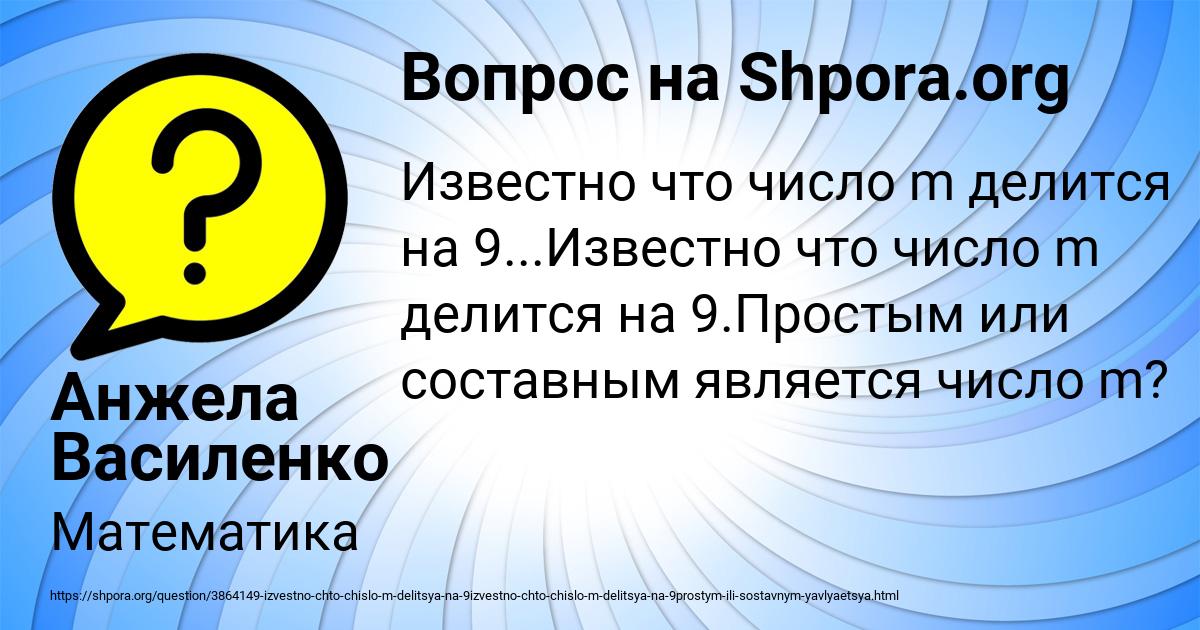 Вопрос на Shpora.org

Известно что число m делится на 9...Известно что число m делится на 9.Простым или составным является число m?

Анжела Василенко

Математика

https://shpora.org/question/3864149-izvestno-chto-chislo-m-delitsya-na-9izvestno-chto-chislo-m-delitsya-na-9prostym-ili-sostavnym-yavlyaetsya.html